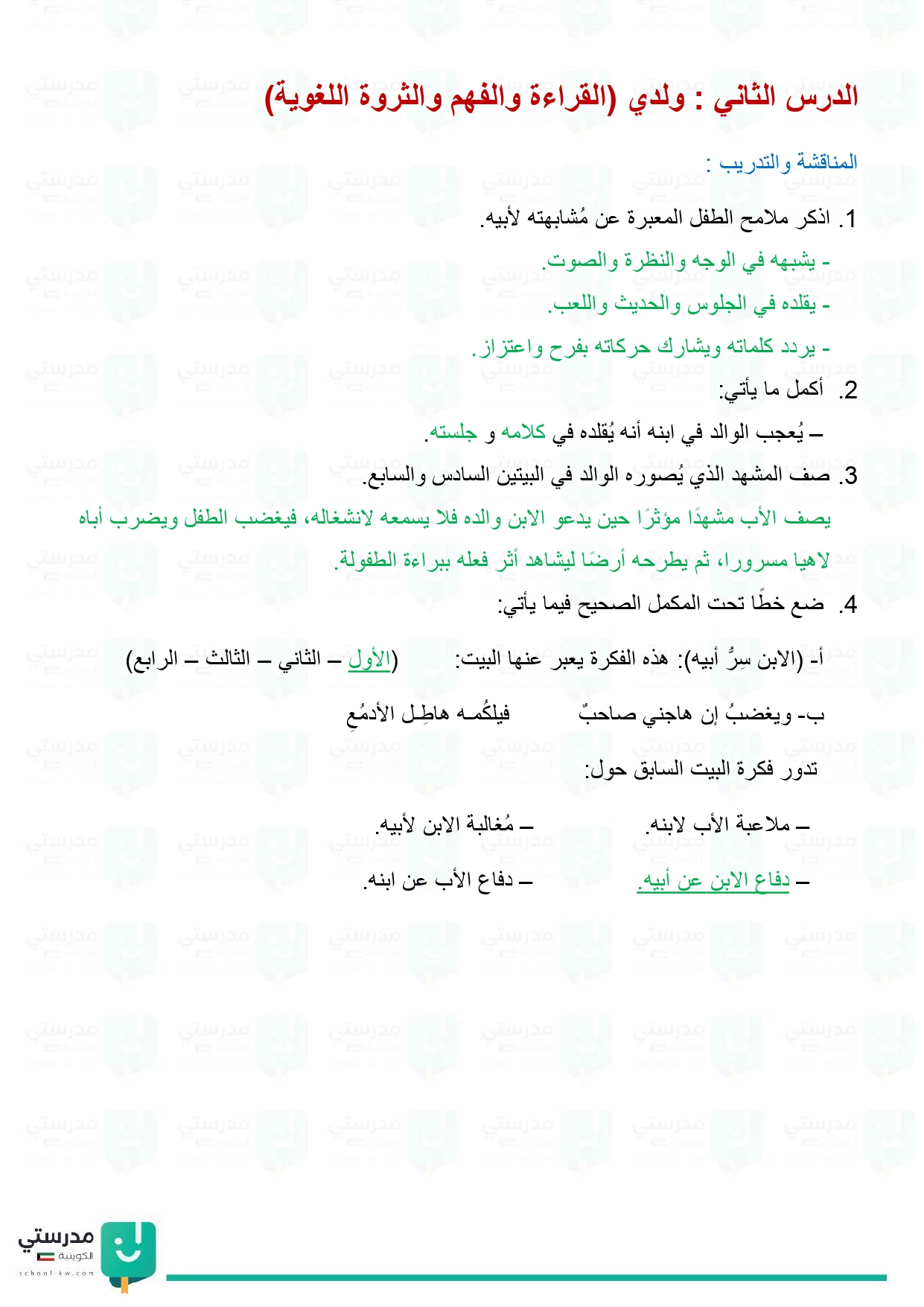 الدرس الثاني : ولدي (القراءة والفهم والثروة اللغوية)

المناقشة والتدريب :

1. اذكر ملامح الطفل المعبرة عن مُشابهته لأبيه.

- يشبهه في الوجه والنظرة والصوت.

- يقلده في الجلوس والحديث واللعب.

- يردد كلماته ويشارك حركاته بفرح واعتزاز.

2. أكمل ما يأتي:

– يُعجب الوالد في ابنه أنه يُقلده في كلامه و جلسته.

3. صف المشهد الذي يُصوره الوالد في البيتين السادس والسابع.

يصف الأب مشهدًا مؤثرًا حين يدعو الابن والده فلا يسمعه لانشغاله، فيغضب الطفل ويضرب أباه لاهيا مسرورا، ثم يطرحه أرضًا ليشاهد أثر فعله ببراءة الطفولة.

4. ضع خطًا تحت المكمل الصحيح فيما يأتي:

أ- (الابن سِرُّ أبيه): هذه الفكرة يعبر عنها البيت: (الأول – الثاني – الثالث – الرابع)

ب- ويغضبُ إن هاجني صاحبٌ فيلكُمـه هاطِل الأدمُعِ

تدور فكرة البيت السابق حول:

– ملاعبة الأب لابنه. – مُغالبة الابن لأبيه.

– دفاع الابن عن أبيه. – دفاع الأب عن ابنه.

مدرستي الكويتية
school-kw.com